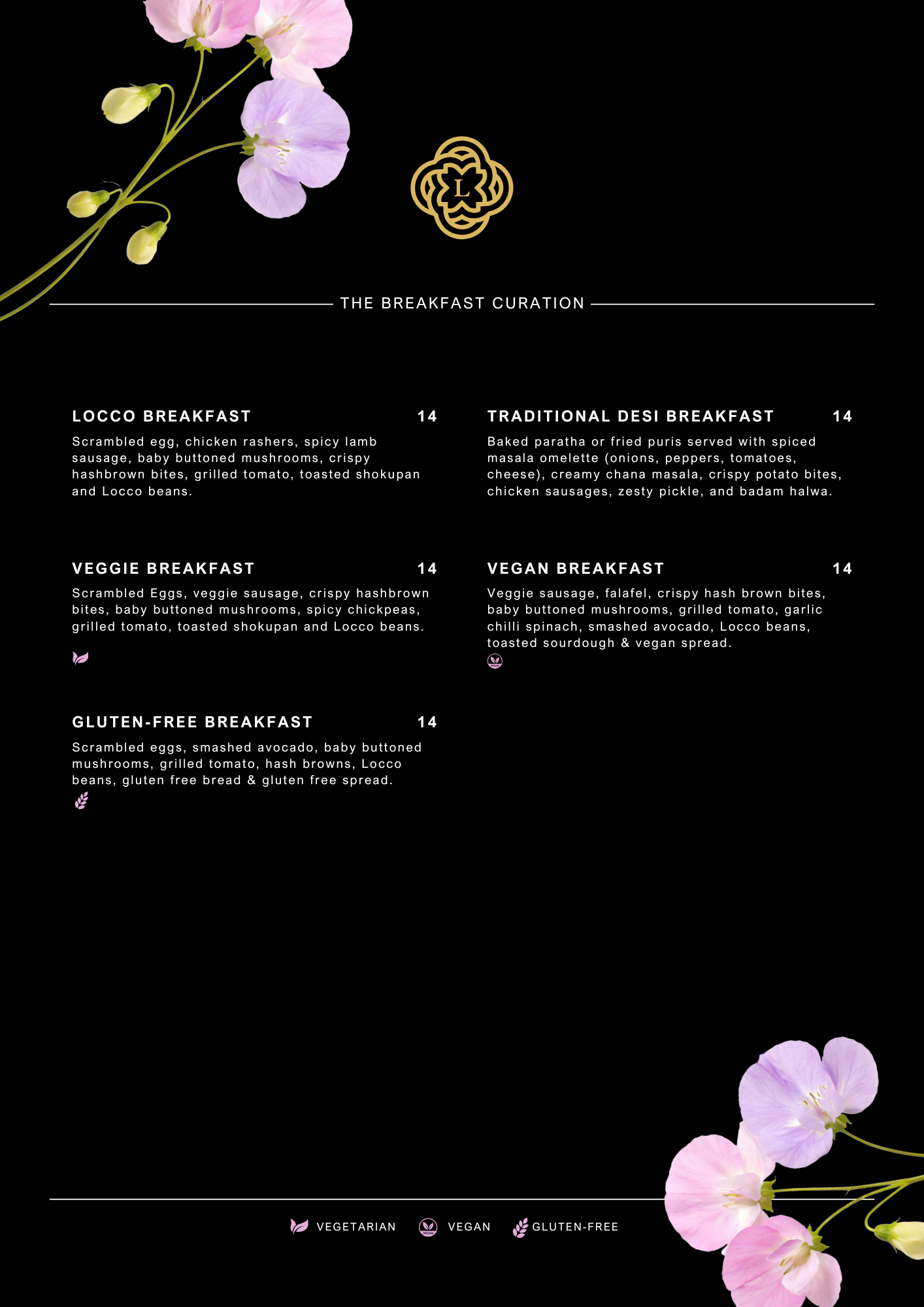 L

THE BREAKFAST CURATION

LOCCO BREAKFAST 14

Scrambled egg, chicken rashers, spicy lamb sausage, baby buttoned mushrooms, crispy hashbrown bites, grilled tomato, toasted shokupan and Locco beans.

VEGGIE BREAKFAST 14

Scrambled Eggs, veggie sausage, crispy hashbrown bites, baby buttoned mushrooms, spicy chickpeas, grilled tomato, toasted shokupan and Locco beans.

GLUTEN-FREE BREAKFAST 14

Scrambled eggs, smashed avocado, baby buttoned mushrooms, grilled tomato, hash browns, Locco beans, gluten free bread & gluten free spread.

TRADITIONAL DESI BREAKFAST 14

Baked paratha or fried puris served with spiced masala omelette (onions, peppers, tomatoes, cheese), creamy chana masala, crispy potato bites, chicken sausages, zesty pickle, and badam halwa.

VEGAN BREAKFAST 14

Veggie sausage, falafel, crispy hash brown bites, baby buttoned mushrooms, grilled tomato, garlic chilli spinach, smashed avocado, Locco beans, toasted sourdough & vegan spread.

VEGETARIAN VEGAN GLUTEN-FREE